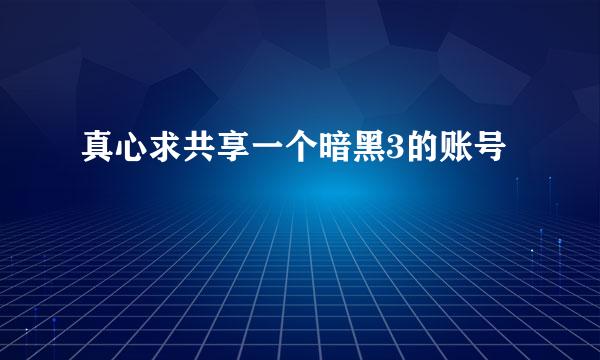 真心求共享一个暗黑3的账号